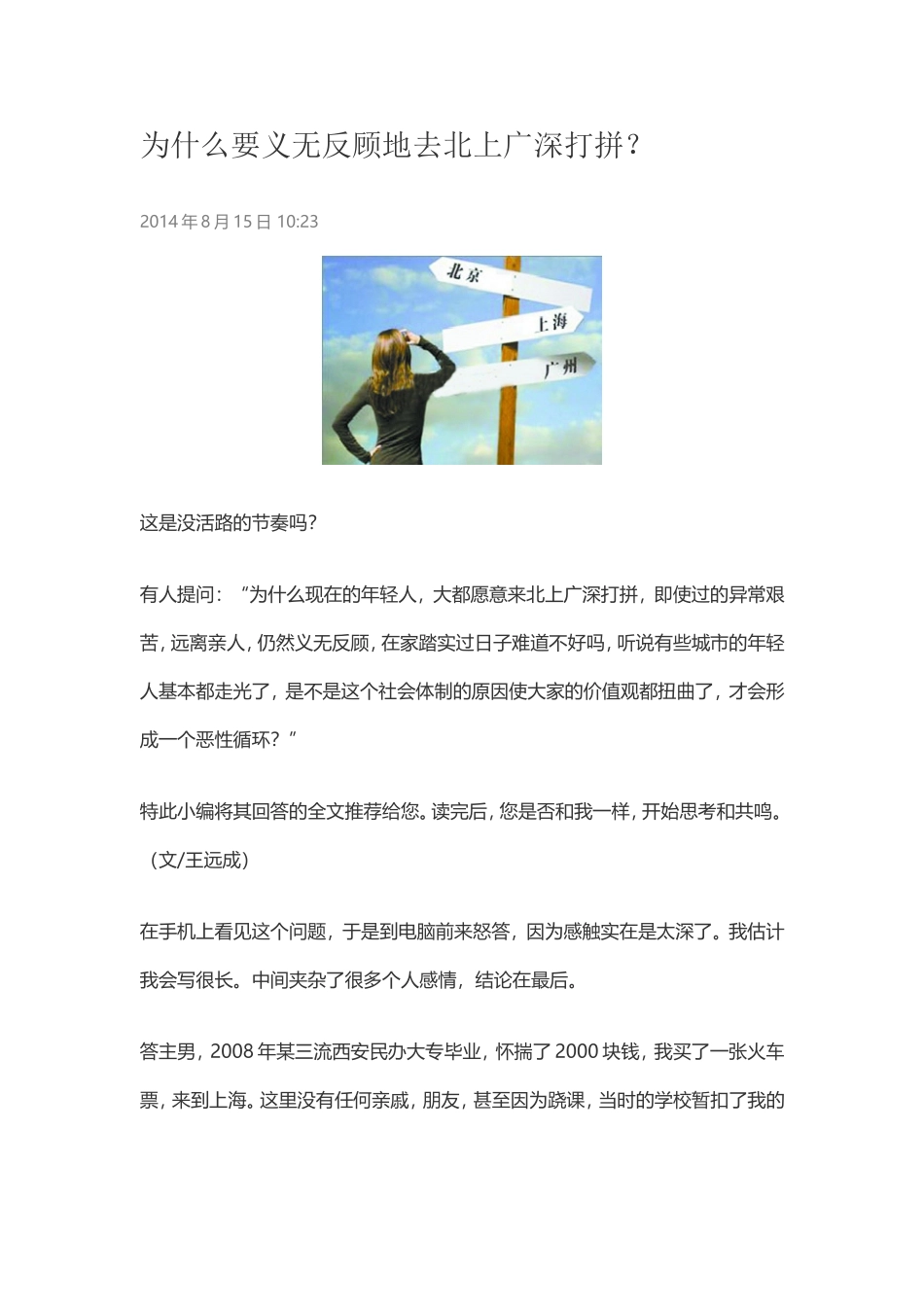 为什么要义无反顾地去北上广深打拼？

2014 年 8 月 15 日 10:23

北京

上海

广州

这是没活路的节奏吗?

有人提问：“为什么现在的年轻人，大都愿意来北上广深打拼，即使过的异常艰苦，远离亲人，仍然义无反顾，在家踏实过日子难道不好吗，听说有些城市的年轻人基本都走光了，是不是这个社会体制的原因使大家的价值观都扭曲了，才会形成一个恶性循环？”

特此小编将其回答的全文推荐给您。读完后，您是否和我一样，开始思考和共鸣。（文/王远成）

在手机上看见这个问题，于是到电脑前来怒答，因为感触实在是太深了。我估计我会写很长。中间夹杂了很多个人感情，结论在最后。

答主男，2008 年某三流西安民办大专毕业，怀揣了 2000 块钱，我买了一张火车票，来到上海。这里没有任何亲戚，朋友，甚至因为跷课，当时的学校暂扣了我的